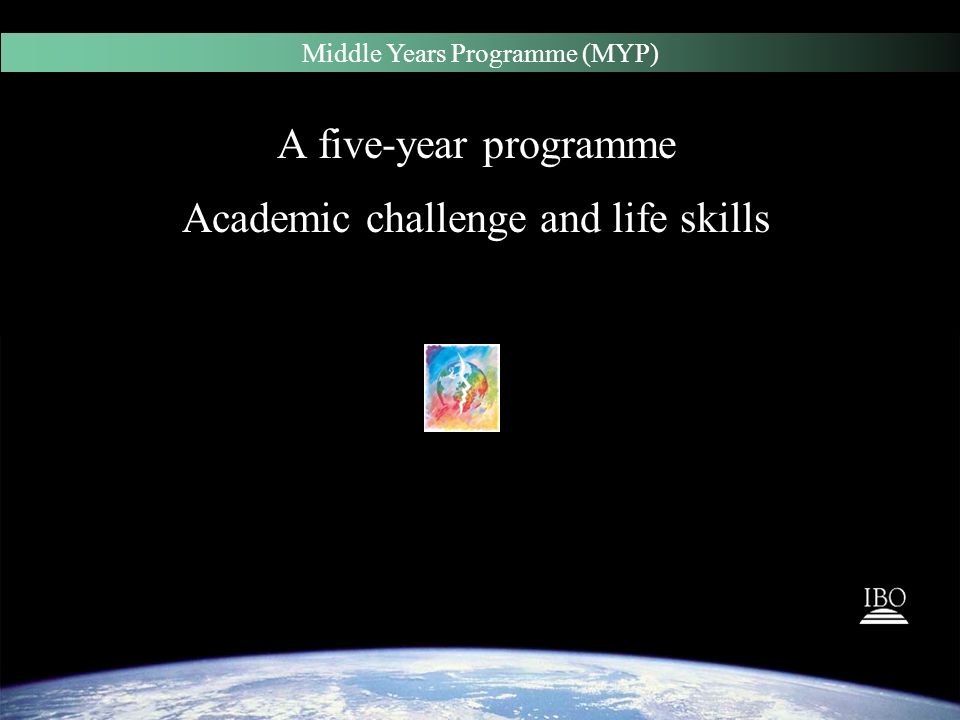 Middle Years Programme (MYP)

A five-year programme

Academic challenge and life skills

IBO